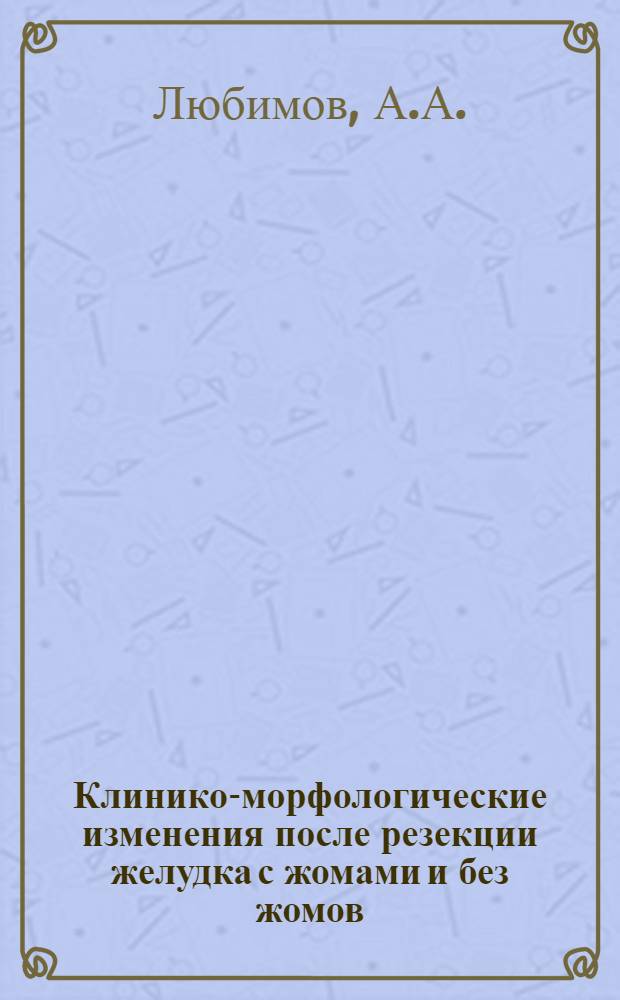 Любимов, А.А.

Клинико-морфологические изменения после резекции желудка с жомами и без жомов